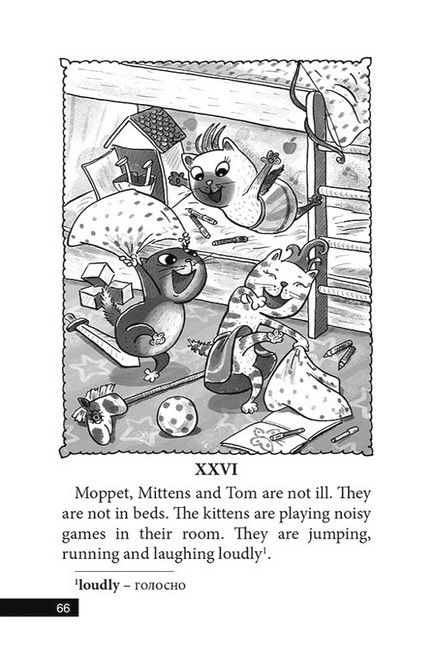 XXVI

Moppet, Mittens and Tom are not ill. They are not in beds. The kittens are playing noisy games in their room. They are jumping, running and laughing loudly$^{1}$.

$^{1}$loudly – голосно

66